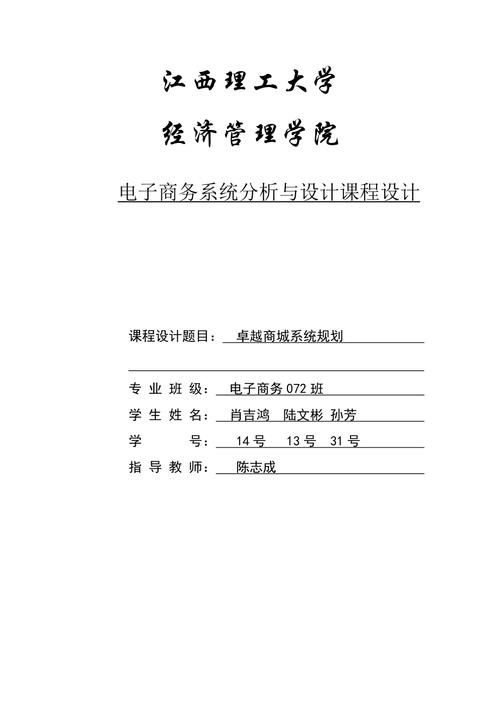 江西理工大学

经济管理学院

电子商务系统分析与设计课程设计

课程设计题目： 卓越商城系统规划

专 业 班 级： 电子商务 072 班

学 生 姓 名： 肖吉鸿 陆文彬 孙芳

学 号： 14 号 13 号 31 号

指 导 教 师： 陈志成